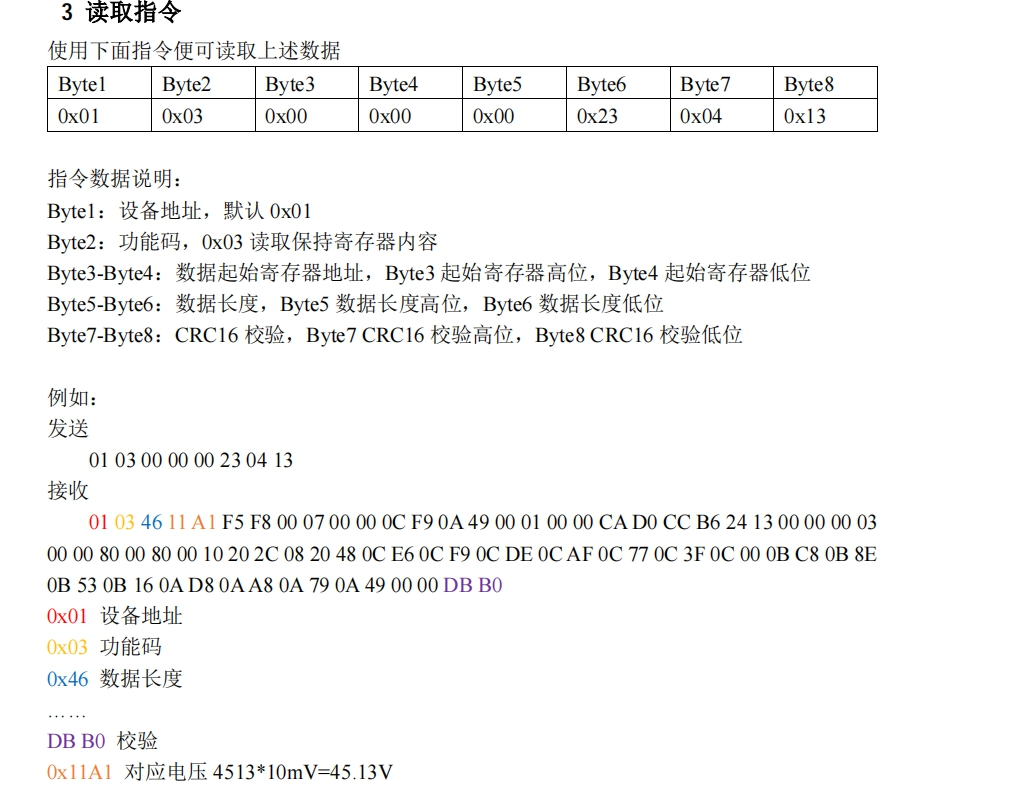 3 读取指令

使用下面指令便可读取上述数据

| Byte1 | Byte2 | Byte3 | Byte4 | Byte5 | Byte6 | Byte7 | Byte8 |
|---|---|---|---|---|---|---|---|
| 0x01 | 0x03 | 0x00 | 0x00 | 0x00 | 0x23 | 0x04 | 0x13 |

指令数据说明：
Byte1：设备地址，默认 0x01
Byte2：功能码，0x03 读取保持寄存器内容
Byte3-Byte4：数据起始寄存器地址，Byte3 起始寄存器高位，Byte4 起始寄存器低位
Byte5-Byte6：数据长度，Byte5 数据长度高位，Byte6 数据长度低位
Byte7-Byte8：CRC16 校验，Byte7 CRC16 校验高位，Byte8 CRC16 校验低位

例如：
发送
01 03 00 00 00 23 04 13
接收
01 03 46 11 A1 F5 F8 00 07 00 00 0C F9 0A 49 00 01 00 00 CA D0 CC B6 24 13 00 00 00 03 00 00 80 00 80 00 10 20 2C 08 20 48 0C E6 0C F9 0C DE 0C AF 0C 77 0C 3F 0C 00 0B C8 0B 8E 0B 53 0B 16 0A D8 0A A8 0A 79 0A 49 00 00 DB B0
0x01 设备地址
0x03 功能码
0x46 数据长度
……
DB B0 校验
0x11A1 对应电压 4513*10mV=45.13V